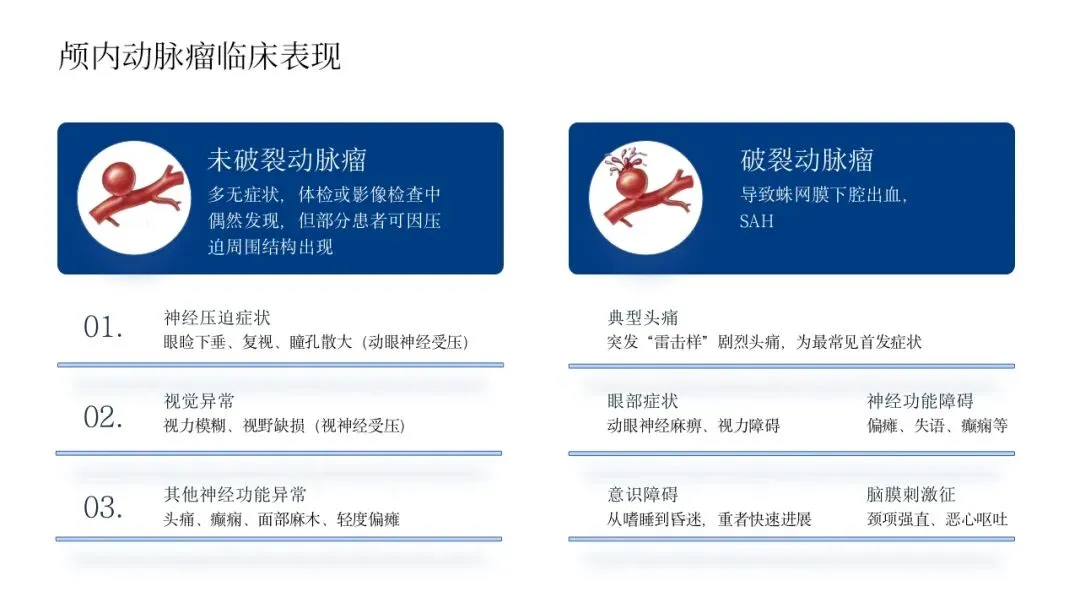 颅内动脉瘤临床表现

未破裂动脉瘤
多无症状，体检或影像检查中偶然发现，但部分患者可因压迫周围结构出现

01.
神经压迫症状
眼睑下垂、复视、瞳孔散大（动眼神经受压）

02.
视觉异常
视力模糊、视野缺损（视神经受压）

03.
其他神经功能异常
头痛、癫痫、面部麻木、轻度偏瘫

破裂动脉瘤
导致蛛网膜下腔出血，SAH

典型头痛
突发“雷击样”剧烈头痛，为最常见首发症状

眼部症状
动眼神经麻痹、视力障碍

神经功能障碍
偏瘫、失语、癫痫等

意识障碍
从嗜睡到昏迷，重者快速进展

脑膜刺激征
颈项强直、恶心呕吐